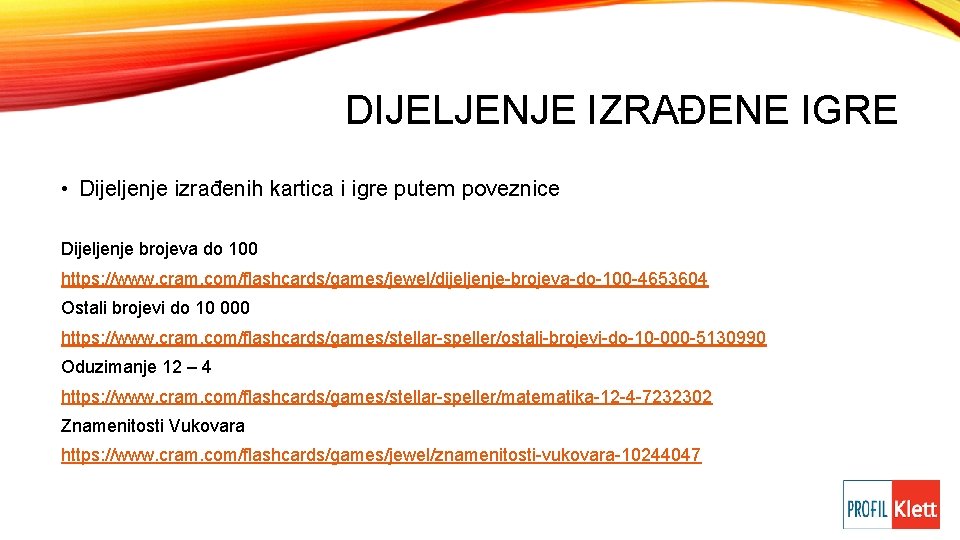 DIJELJENJE IZRAĐENE IGRE

• Dijeljenje izrađenih kartica i igre putem poveznice

Dijeljenje brojeva do 100

https://www.cram.com/flashcards/games/jewel/dijeljenje-brojeva-do-100-4653604

Ostali brojevi do 10 000

https://www.cram.com/flashcards/games/stellar-speller/ostali-brojevi-do-10-000-5130990

Oduzimanje 12 – 4

https://www.cram.com/flashcards/games/stellar-speller/matematika-12-4-7232302

Znamenitosti Vukovara

https://www.cram.com/flashcards/games/jewel/znamenitosti-vukovara-10244047

PROFIL Klett